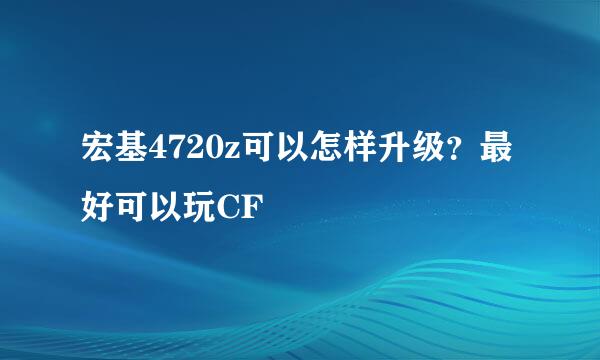 宏基4720z可以怎样升级？最好可以玩CF